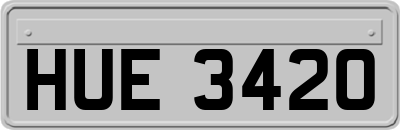 HUE 3420